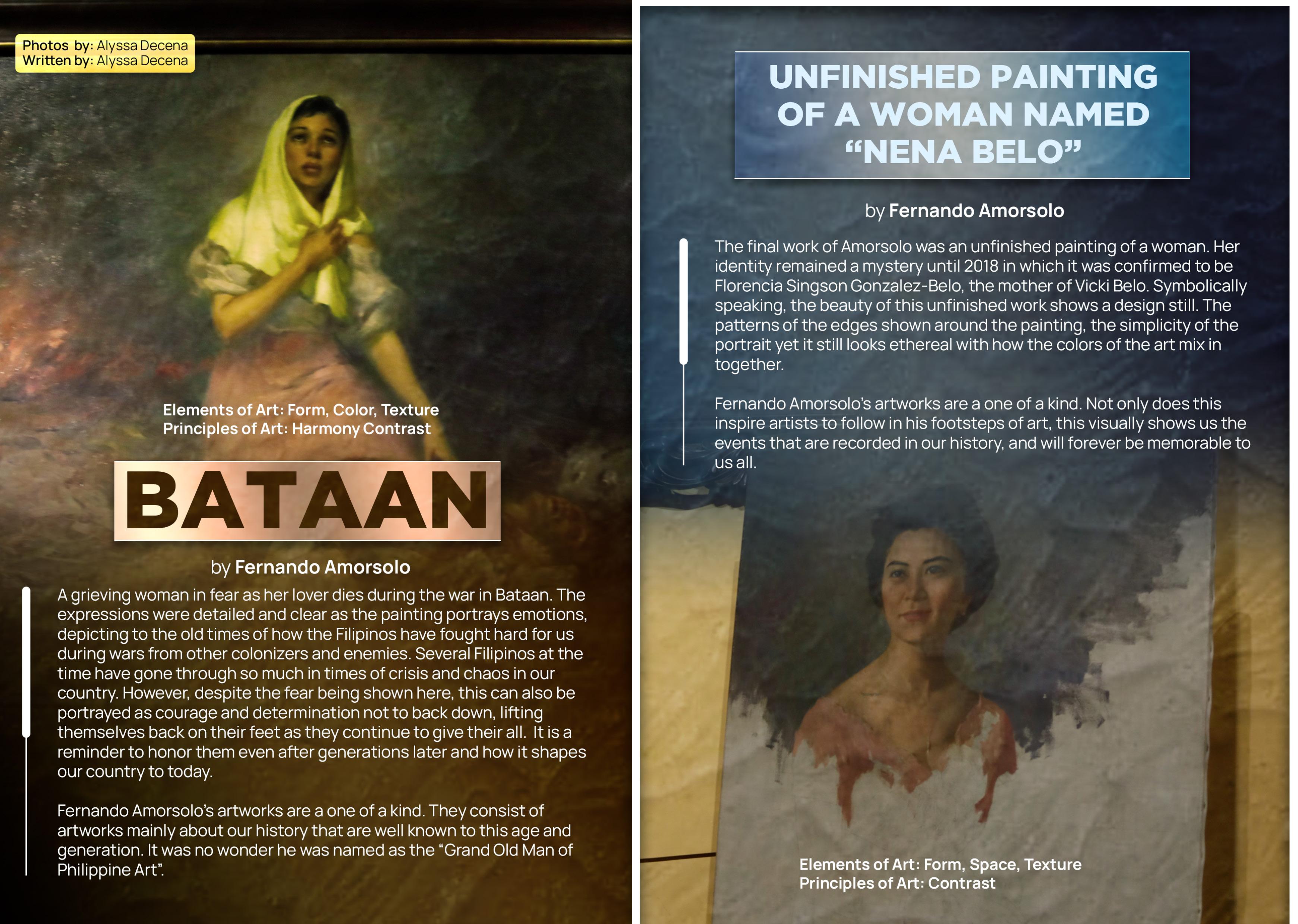 Photos by: Alyssa Decena
Written by: Alyssa Decena

Elements of Art: Form, Color, Texture
Principles of Art: Harmony Contrast

BATAAN

by Fernando Amorsolo

A grieving woman in fear as her lover dies during the war in Bataan. The expressions were detailed and clear as the painting portrays emotions, depicting to the old times of how the Filipinos have fought hard for us during wars from other colonizers and enemies. Several Filipinos at the time have gone through so much in times of crisis and chaos in our country. However, despite the fear being shown here, this can also be portrayed as courage and determination not to back down, lifting themselves back on their feet as they continue to give their all. It is a reminder to honor them even after generations later and how it shapes our country to today.

Fernando Amorsolo's artworks are a one of a kind. They consist of artworks mainly about our history that are well known to this age and generation. It was no wonder he was named as the "Grand Old Man of Philippine Art".

UNFINISHED PAINTING OF A WOMAN NAMED "NENA BELO"

by Fernando Amorsolo

The final work of Amorsolo was an unfinished painting of a woman. Her identity remained a mystery until 2018 in which it was confirmed to be Florencia Singson Gonzalez-Belo, the mother of Vicki Belo. Symbolically speaking, the beauty of this unfinished work shows a design still. The patterns of the edges shown around the painting, the simplicity of the portrait yet it still looks ethereal with how the colors of the art mix in together.

Fernando Amorsolo's artworks are a one of a kind. Not only does this inspire artists to follow in his footsteps of art, this visually shows us the events that are recorded in our history, and will forever be memorable to us all.

Elements of Art: Form, Space, Texture
Principles of Art: Contrast